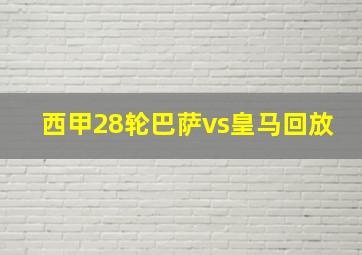 西甲28轮巴萨vs皇马回放